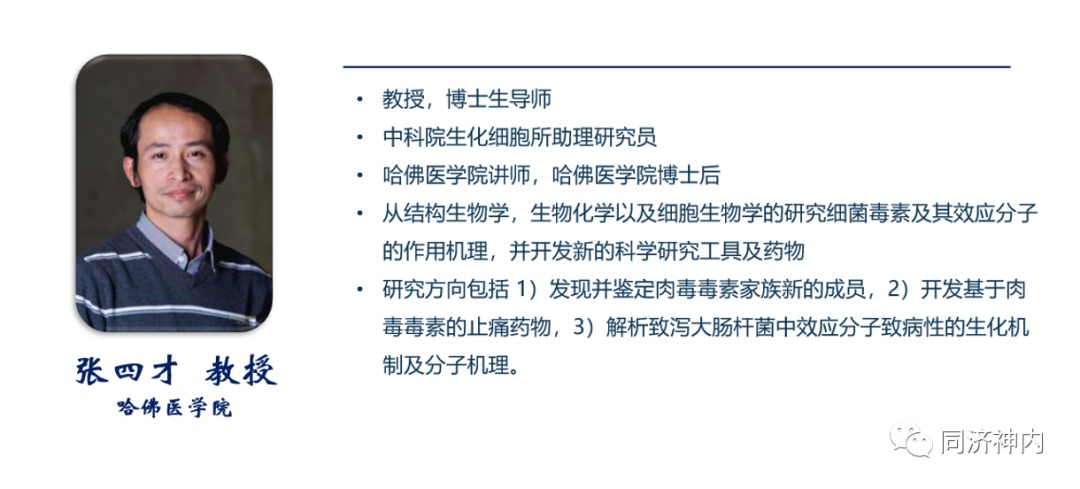 张四才 教授
哈佛医学院

• 教授，博士生导师
• 中科院生化细胞所助理研究员
• 哈佛医学院讲师，哈佛医学院博士后
• 从结构生物学，生物化学以及细胞生物学的研究细菌毒素及其效应分子的作用机理，并开发新的科学研究工具及药物
• 研究方向包括1）发现并鉴定肉毒毒素家族新的成员，2）开发基于肉毒毒素的止痛药物，3）解析致泻大肠杆菌中效应分子致病性的生化机制及分子机理。

同济神内